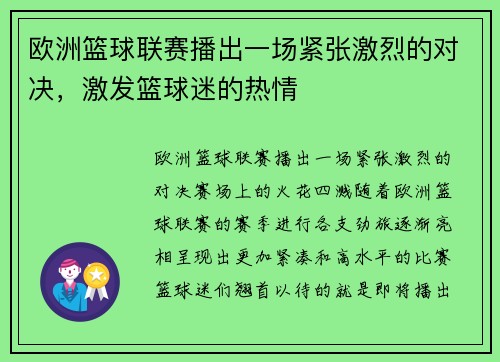 欧洲篮球联赛播出一场紧张激烈的对决，激发篮球迷的热情

欧洲篮球联赛播出一场紧张激烈的对决赛场上的火花四溅随着欧洲篮球联赛的赛季进行各支劲旅逐渐亮相呈现出更加紧凑和高水平的比赛篮球迷们翘首以待的就是即将播出